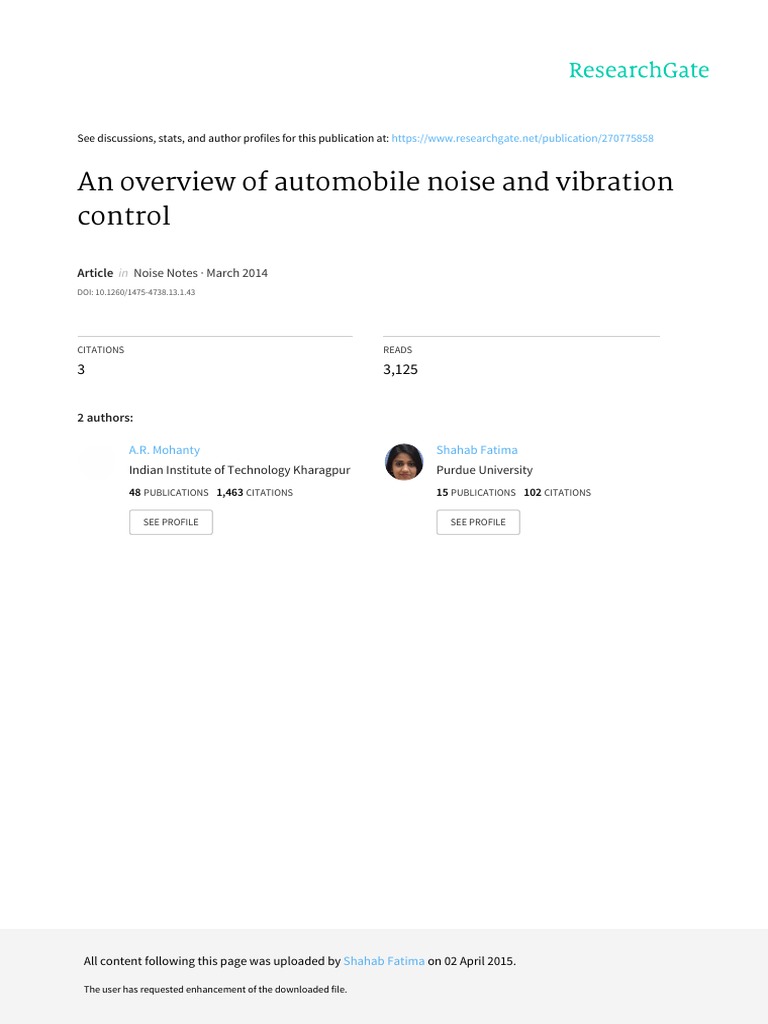 ResearchGate

See discussions, stats, and author profiles for this publication at: https://www.researchgate.net/publication/270775858

An overview of automobile noise and vibration control

Article in Noise Notes · March 2014

DOI: 10.1260/1475-4738.13.1.43

CITATIONS
3

READS
3,125

2 authors:

A.R. Mohanty
Indian Institute of Technology Kharagpur
48 PUBLICATIONS 1,463 CITATIONS
SEE PROFILE

Shahab Fatima
Purdue University
15 PUBLICATIONS 102 CITATIONS
SEE PROFILE

All content following this page was uploaded by Shahab Fatima on 02 April 2015.

The user has requested enhancement of the downloaded file.